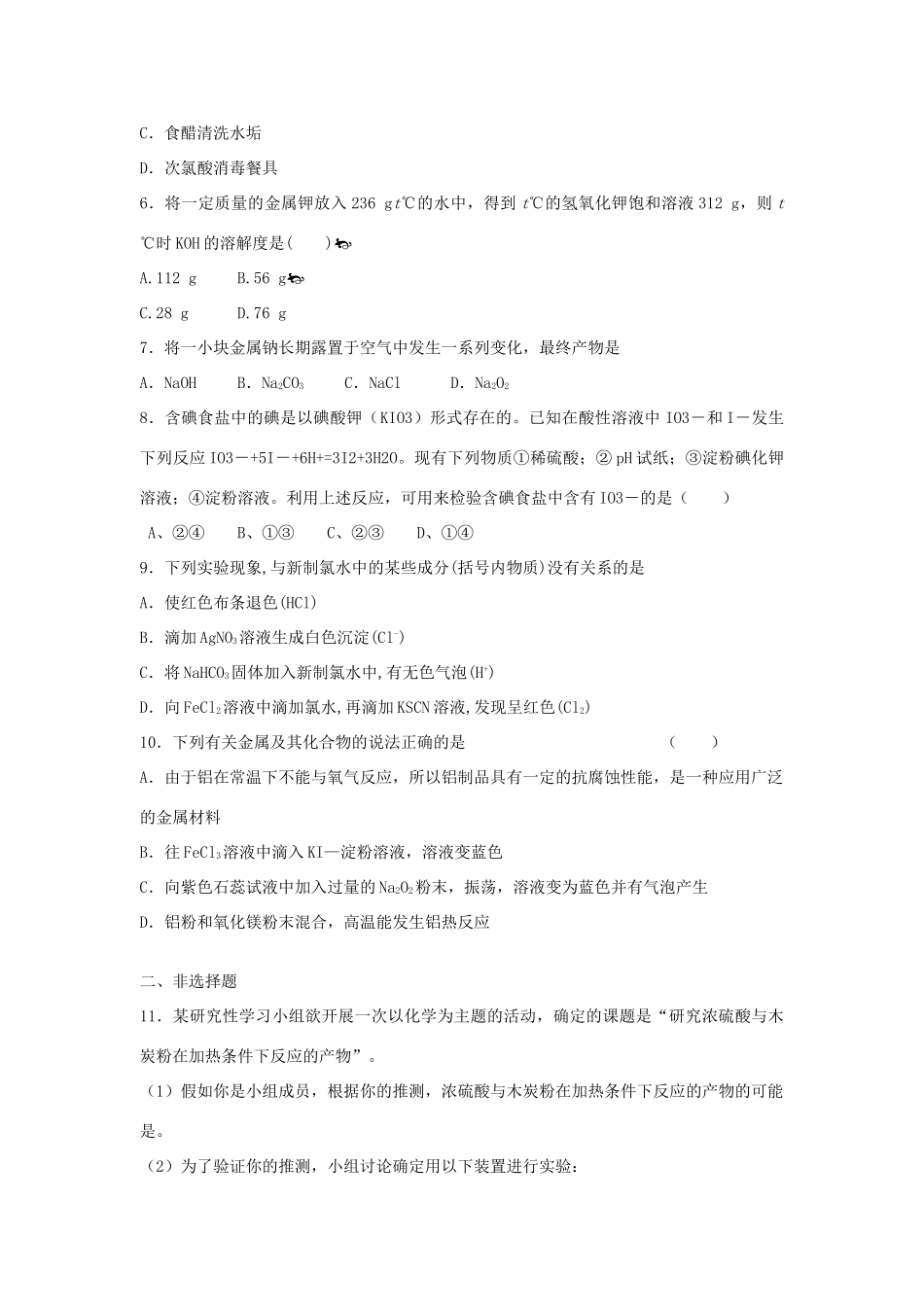 C．食醋清洗水垢

D．次氯酸消毒餐具

6．将一定质量的金属钾放入 236 g $t$℃的水中，得到 $t$℃的氢氧化钾饱和溶液 312 g，则 $t$℃时 KOH 的溶解度是(　　)

A.112 g　　B.56 g

C.28 g　　D.76 g

7．将一小块金属钠长期露置于空气中发生一系列变化，最终产物是

A．NaOH　　B．$Na_2CO_3$　　C．NaCl　　D．$Na_2O_2$

8．含碘食盐中的碘是以碘酸钾（KIO3）形式存在的。已知在酸性溶液中 IO3－和 I－发生下列反应 IO3－+5I－+6H+=3I2+3H2O。现有下列物质①稀硫酸；② pH 试纸；③淀粉碘化钾溶液；④淀粉溶液。利用上述反应，可用来检验含碘食盐中含有 IO3－的是（　　）

A、②④　　B、①③　　C、②③　　D、①④

9．下列实验现象,与新制氯水中的某些成分(括号内物质)没有关系的是

A．使红色布条退色(HCl)

B．滴加 $AgNO_3$ 溶液生成白色沉淀($Cl^-$)

C．将 $NaHCO_3$ 固体加入新制氯水中,有无色气泡($H^+$)

D．向 $FeCl_2$ 溶液中滴加氯水,再滴加 KSCN 溶液,发现呈红色($Cl_2$)

10．下列有关金属及其化合物的说法正确的是　　　　　　　　　　（　　）

A．由于铝在常温下不能与氧气反应，所以铝制品具有一定的抗腐蚀性能，是一种应用广泛的金属材料

B．往 $FeCl_3$ 溶液中滴入 KI—淀粉溶液，溶液变蓝色

C．向紫色石蕊试液中加入过量的 $Na_2O_2$ 粉末，振荡，溶液变为蓝色并有气泡产生

D．铝粉和氧化镁粉末混合，高温能发生铝热反应

二、非选择题

11．某研究性学习小组欲开展一次以化学为主题的活动，确定的课题是“研究浓硫酸与木炭粉在加热条件下反应的产物”。

（1）假如你是小组成员，根据你的推测，浓硫酸与木炭粉在加热条件下反应的产物的可能是。

（2）为了验证你的推测，小组讨论确定用以下装置进行实验：